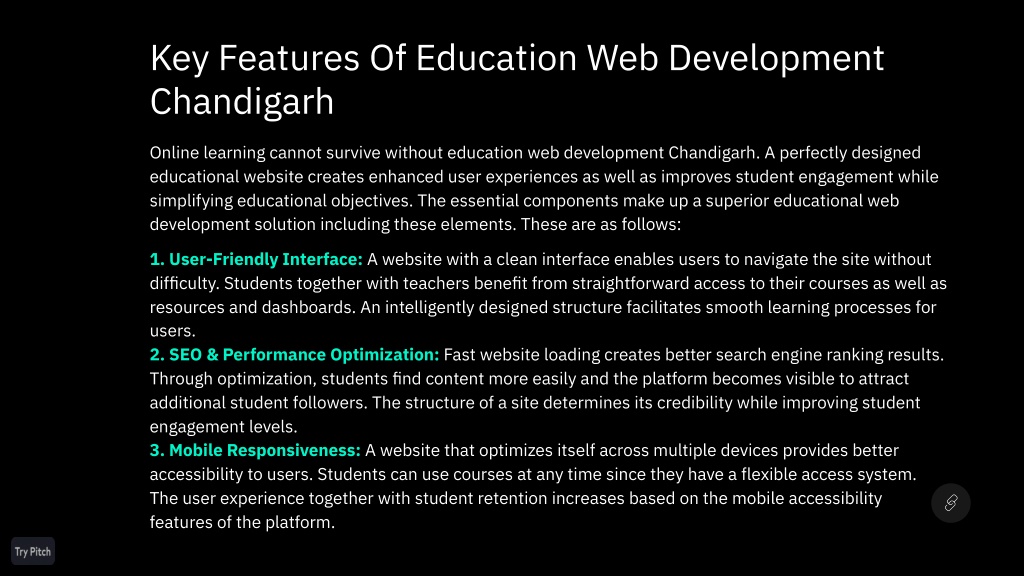 Key Features Of Education Web Development Chandigarh

Online learning cannot survive without education web development Chandigarh. A perfectly designed educational website creates enhanced user experiences as well as improves student engagement while simplifying educational objectives. The essential components make up a superior educational web development solution including these elements. These are as follows:

1. User-Friendly Interface: A website with a clean interface enables users to navigate the site without difficulty. Students together with teachers benefit from straightforward access to their courses as well as resources and dashboards. An intelligently designed structure facilitates smooth learning processes for users.
2. SEO & Performance Optimization: Fast website loading creates better search engine ranking results. Through optimization, students find content more easily and the platform becomes visible to attract additional student followers. The structure of a site determines its credibility while improving student engagement levels.
3. Mobile Responsiveness: A website that optimizes itself across multiple devices provides better accessibility to users. Students can use courses at any time since they have a flexible access system. The user experience together with student retention increases based on the mobile accessibility features of the platform.

Try Pitch